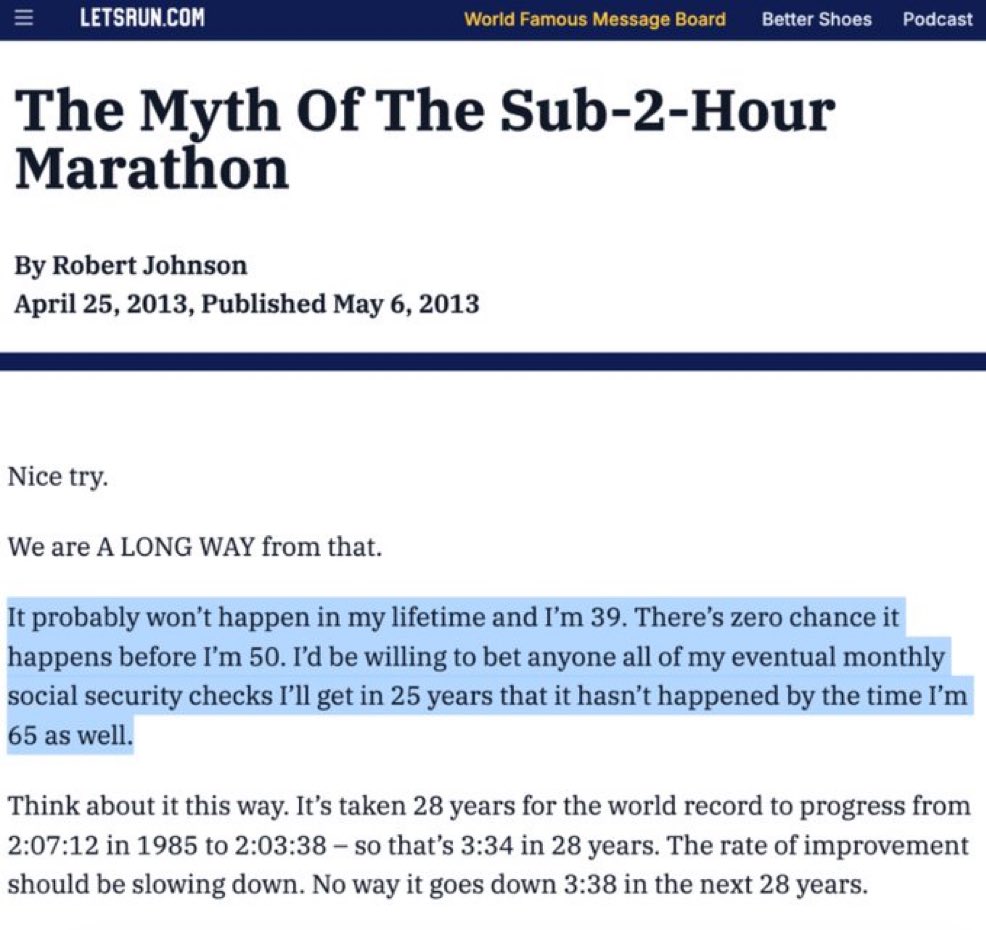 LETSRUN.COM World Famous Message Board Better Shoes Podcast

The Myth Of The Sub-2-Hour Marathon

By Robert Johnson
April 25, 2013, Published May 6, 2013

Nice try.

We are A LONG WAY from that.

It probably won't happen in my lifetime and I'm 39. There's zero chance it happens before I'm 50. I'd be willing to bet anyone all of my eventual monthly social security checks I'll get in 25 years that it hasn't happened by the time I'm 65 as well.

Think about it this way. It's taken 28 years for the world record to progress from 2:07:12 in 1985 to 2:03:38 – so that's 3:34 in 28 years. The rate of improvement should be slowing down. No way it goes down 3:38 in the next 28 years.